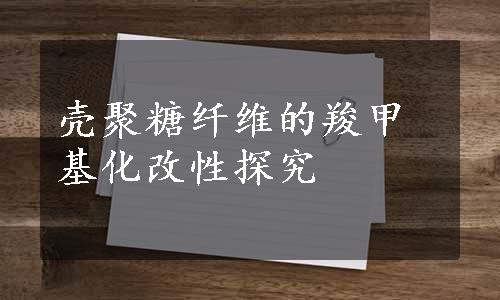 壳聚糖纤维的羧甲基化改性探究